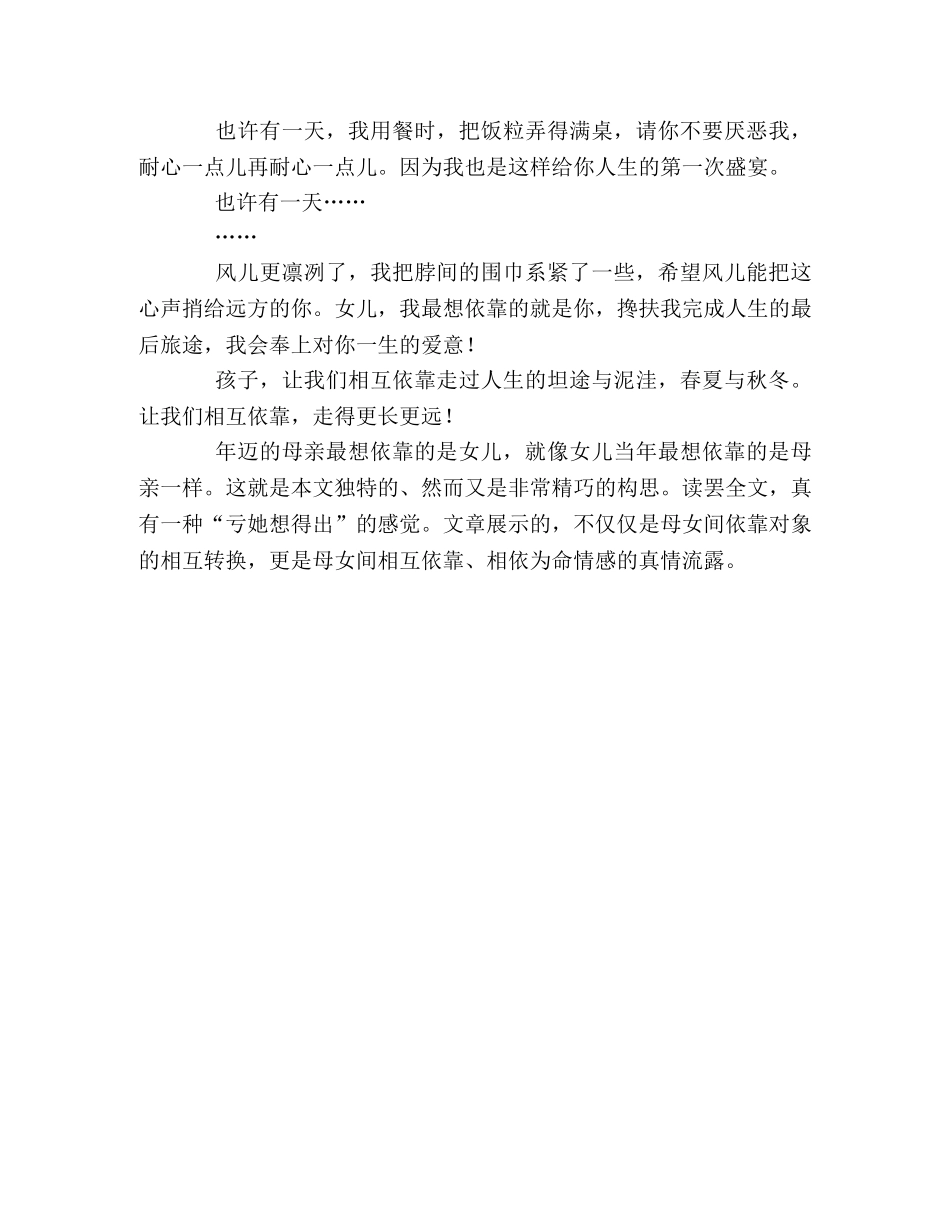 也许有一天，我用餐时，把饭粒弄得满桌，请你不要厌恶我，耐心一点儿再耐心一点儿。因为我也是这样给你人生的第一次盛宴。

也许有一天……

……

风儿更凛冽了，我把脖间的围巾系紧了一些，希望风儿能把这心声捎给远方的你。女儿，我最想依靠的就是你，搀扶我完成人生的最后旅途，我会奉上对你一生的爱意！

孩子，让我们相互依靠走过人生的坦途与泥洼，春夏与秋冬。让我们相互依靠，走得更长更远！

年迈的母亲最想依靠的是女儿，就像女儿当年最想依靠的是母亲一样。这就是本文独特的、然而又是非常精巧的构思。读罢全文，真有一种“亏她想得出”的感觉。文章展示的，不仅仅是母女间依靠对象的相互转换，更是母女间相互依靠、相依为命情感的真情流露。